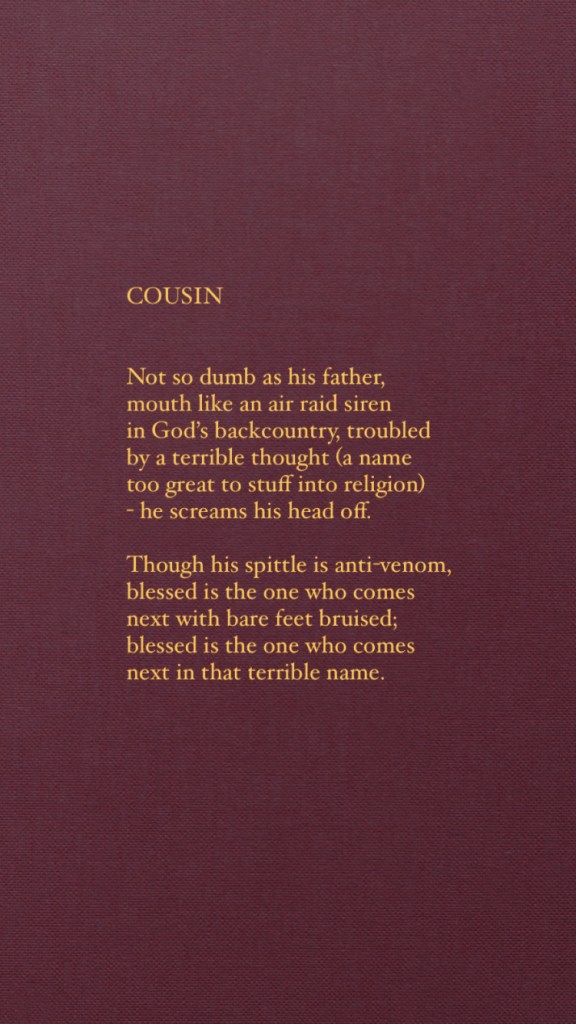 COUSIN

Not so dumb as his father,
mouth like an air raid siren
in God's backcountry, troubled
by a terrible thought (a name
too great to stuff into religion)
- he screams his head off.

Though his spittle is anti-venom,
blessed is the one who comes
next with bare feet bruised;
blessed is the one who comes
next in that terrible name.